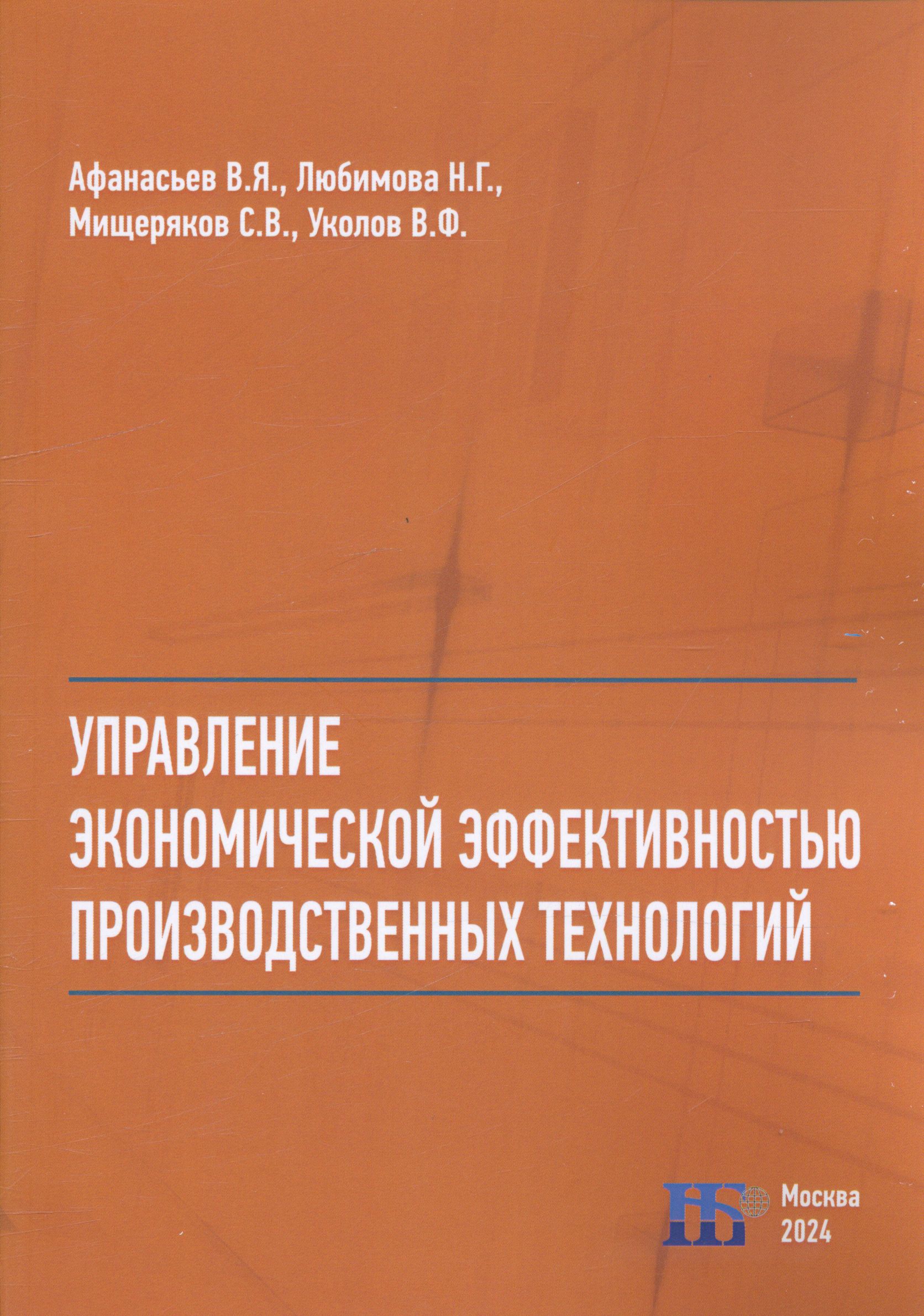 Афанасьев В.Я., Любимова Н.Г.,
Мищеряков С.В., Уколов В.Ф.

УПРАВЛЕНИЕ
ЭКОНОМИЧЕСКОЙ ЭФФЕКТИВНОСТЬЮ
ПРОИЗВОДСТВЕННЫХ ТЕХНОЛОГИЙ

Москва
2024